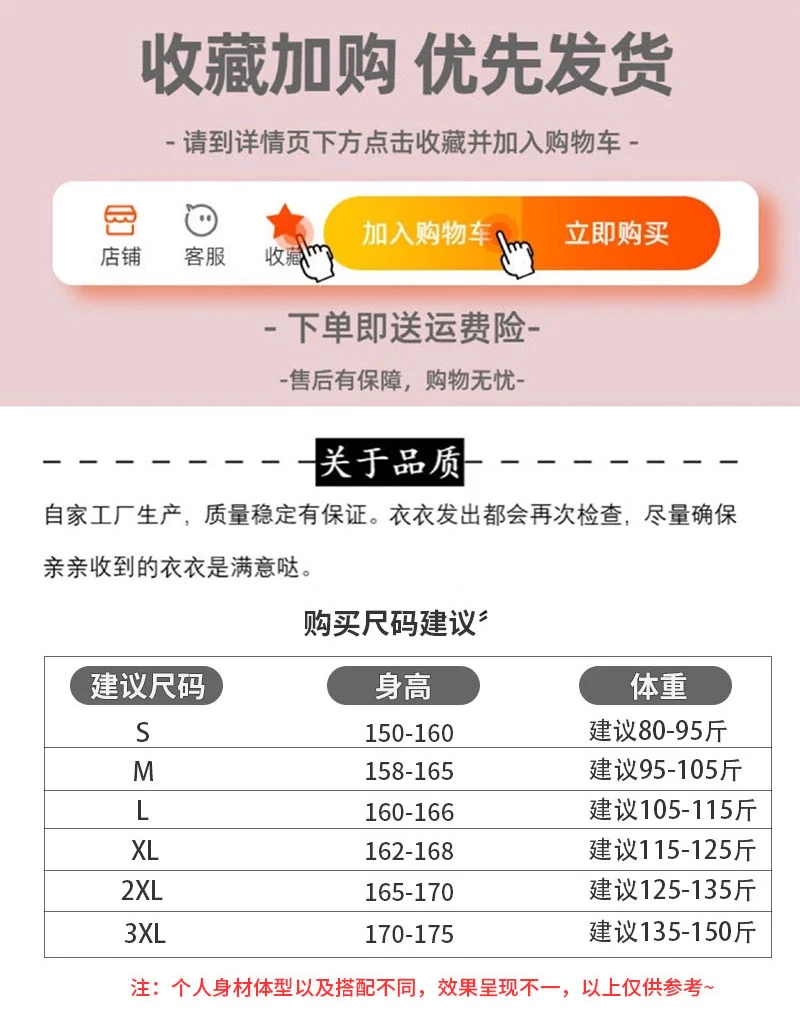 收藏加购 优先发货

- 请到详情页下方点击收藏并加入购物车 -

店铺 客服 收藏 加入购物车 立即购买

- 下单即送运费险-

-售后有保障，购物无忧-

关于品质

自家工厂生产，质量稳定有保证。衣衣发出都会再次检查，尽量确保亲亲收到的衣衣是满意哒。

购买尺码建议

| 建议尺码 | 身高 | 体重 |
|---|---|---|
| S | 150-160 | 建议80-95斤 |
| M | 158-165 | 建议95-105斤 |
| L | 160-166 | 建议105-115斤 |
| XL | 162-168 | 建议115-125斤 |
| 2XL | 165-170 | 建议125-135斤 |
| 3XL | 170-175 | 建议135-150斤 |

注：个人身材体型以及搭配不同，效果呈现不一，以上仅供参考~